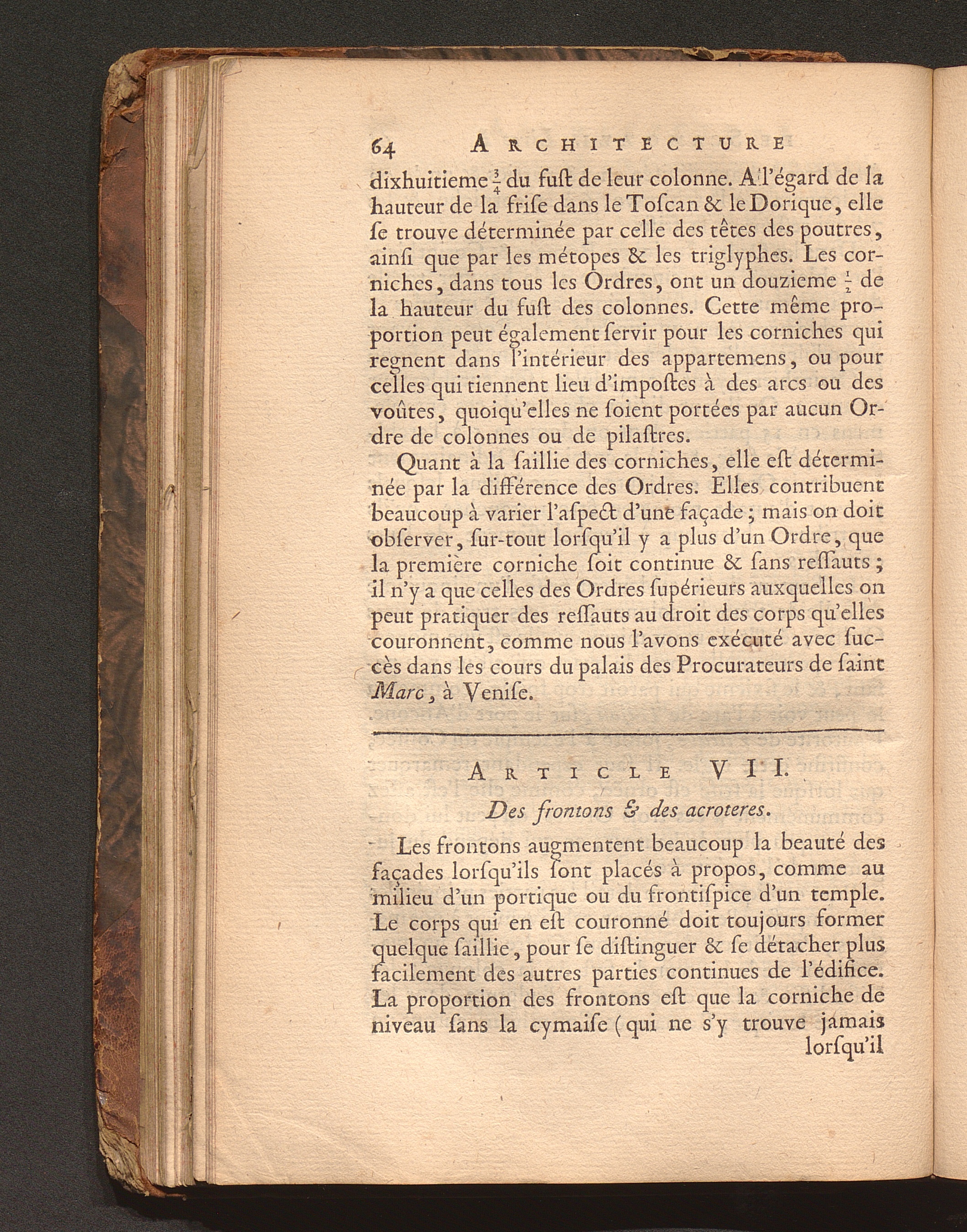 64 ARCHITECTURE

dixhuitieme $\frac{3}{4}$ du fuſt de leur colonne. A l'égard de la hauteur de la friſe dans le Toſcan & le Dorique, elle ſe trouve déterminée par celle des têtes des poutres, ainſi que par les métopes & les triglyphes. Les corniches, dans tous les Ordres, ont un douzieme $\frac{1}{2}$ de la hauteur du fuſt des colonnes. Cette même proportion peut également ſervir pour les corniches qui regnent dans l'intérieur des appartemens, ou pour celles qui tiennent lieu d'impoſtes à des arcs ou des voûtes, quoiqu'elles ne ſoient portées par aucun Ordre de colonnes ou de pilaſtres.

Quant à la ſaillie des corniches, elle eſt déterminée par la différence des Ordres. Elles contribuent beaucoup à varier l'aſpect d'une façade; mais on doit obſerver, ſur-tout lorſqu'il y a plus d'un Ordre, que la première corniche ſoit continue & ſans reſſauts; il n'y a que celles des Ordres ſupérieurs auxquelles on peut pratiquer des reſſauts au droit des corps qu'elles couronnent, comme nous l'avons exécuté avec ſuccès dans les cours du palais des Procurateurs de ſaint Marc, à Veniſe.

ARTICLE VII.

Des frontons & des acroteres.

Les frontons augmentent beaucoup la beauté des façades lorſqu'ils ſont placés à propos, comme au milieu d'un portique ou du frontiſpice d'un temple. Le corps qui en eſt couronné doit toujours former quelque ſaillie, pour ſe diſtinguer & ſe détacher plus facilement des autres parties continues de l'édifice. La proportion des frontons eſt que la corniche de niveau ſans la cymaiſe (qui ne s'y trouve jamais lorſqu'il